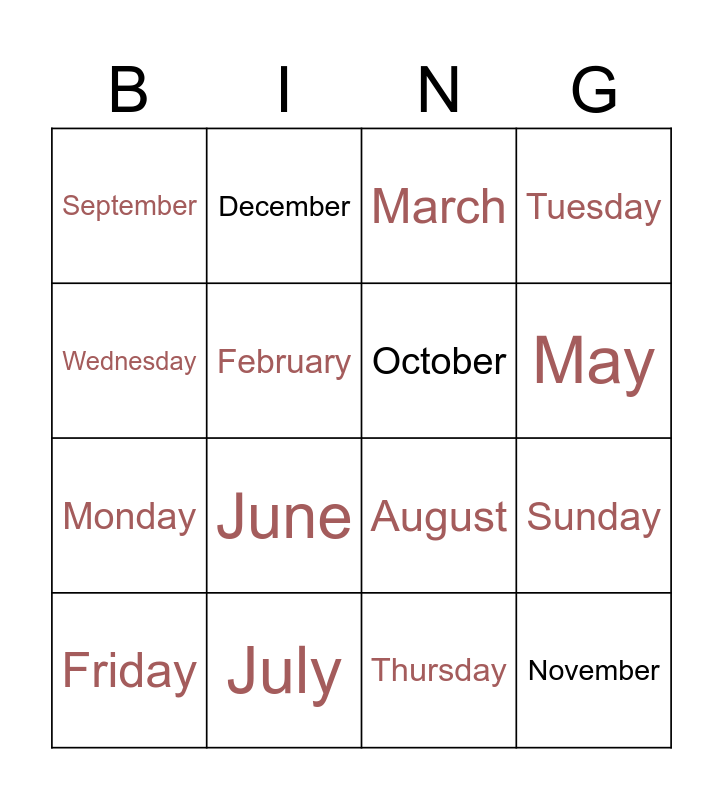 | B | I | N | G |
|---|---|---|---|
| September | December | March | Tuesday |
| Wednesday | February | October | May |
| Monday | June | August | Sunday |
| Friday | July | Thursday | November |